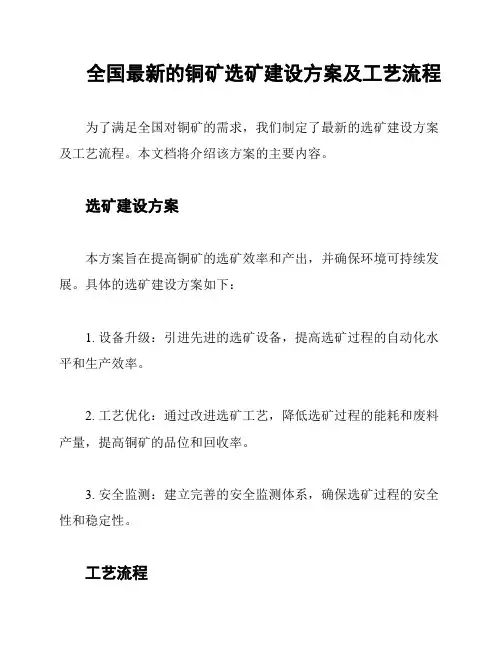 全国最新的铜矿选矿建设方案及工艺流程

为了满足全国对铜矿的需求，我们制定了最新的选矿建设方案及工艺流程。本文档将介绍该方案的主要内容。

选矿建设方案

本方案旨在提高铜矿的选矿效率和产出，并确保环境可持续发展。具体的选矿建设方案如下：

1. 设备升级：引进先进的选矿设备，提高选矿过程的自动化水平和生产效率。

2. 工艺优化：通过改进选矿工艺，降低选矿过程的能耗和废料产量，提高铜矿的品位和回收率。

3. 安全监测：建立完善的安全监测体系，确保选矿过程的安全性和稳定性。

工艺流程